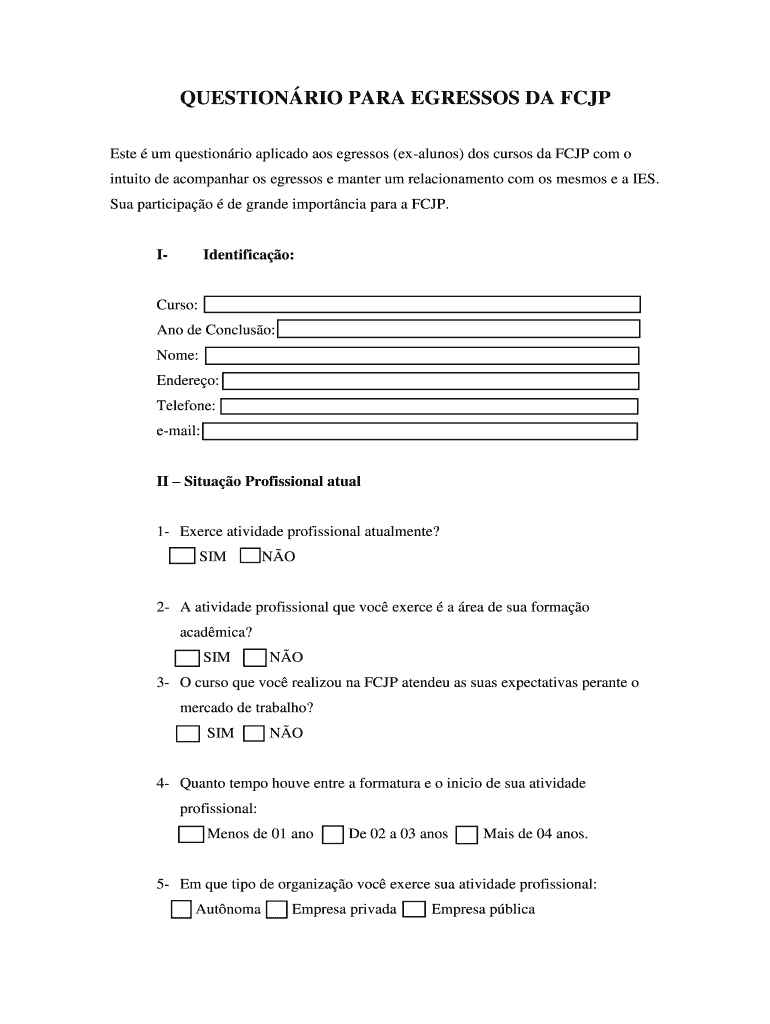 QUESTIONÁRIO PARA EGRESSOS DA FCJP

Este é um questionário aplicado aos egressos (ex-alunos) dos cursos da FCJP com o intuito de acompanhar os egressos e manter um relacionamento com os mesmos e a IES. Sua participação é de grande importância para a FCJP.

I- Identificação:

Curso:
Ano de Conclusão:
Nome:
Endereço:
Telefone:
e-mail:

II – Situação Profissional atual

1- Exerce atividade profissional atualmente?
SIM NÃO

2- A atividade profissional que você exerce é a área de sua formação acadêmica?
SIM NÃO

3- O curso que você realizou na FCJP atendeu as suas expectativas perante o mercado de trabalho?
SIM NÃO

4- Quanto tempo houve entre a formatura e o inicio de sua atividade profissional:
Menos de 01 ano De 02 a 03 anos Mais de 04 anos.

5- Em que tipo de organização você exerce sua atividade profissional:
Autônoma Empresa privada Empresa pública